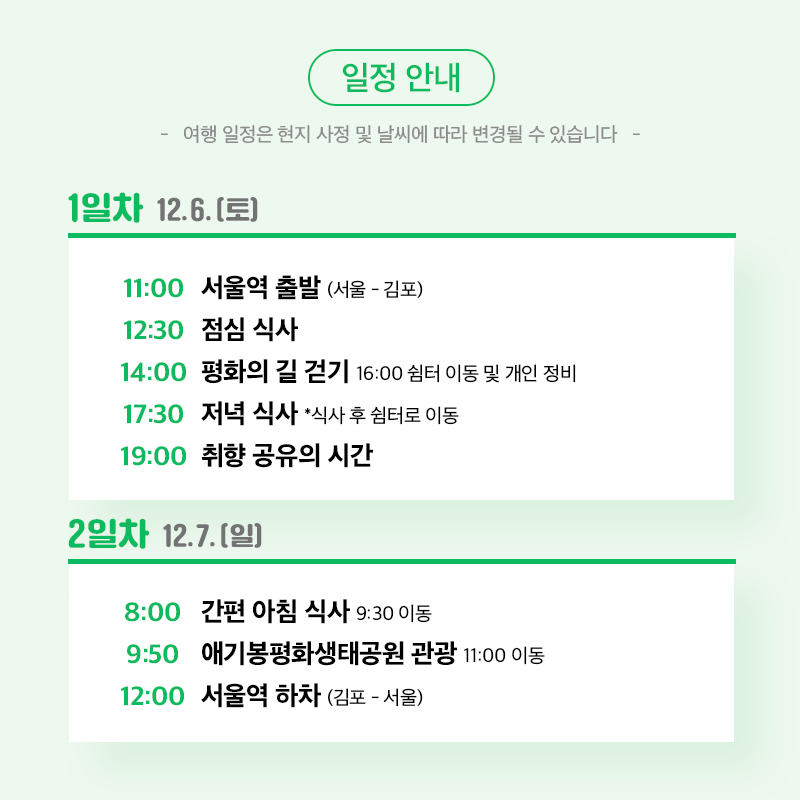 일정 안내

- 여행 일정은 현지 사정 및 날씨에 따라 변경될 수 있습니다 -

1일차 12.6.(토)

11:00 서울역 출발 (서울 - 김포)
12:30 점심 식사
14:00 평화의 길 걷기 16:00 쉼터 이동 및 개인 정비
17:30 저녁 식사 *식사 후 쉼터로 이동
19:00 취향 공유의 시간

2일차 12.7.(일)

8:00 간편 아침 식사 9:30 이동
9:50 애기봉평화생태공원 관광 11:00 이동
12:00 서울역 하차 (김포 - 서울)